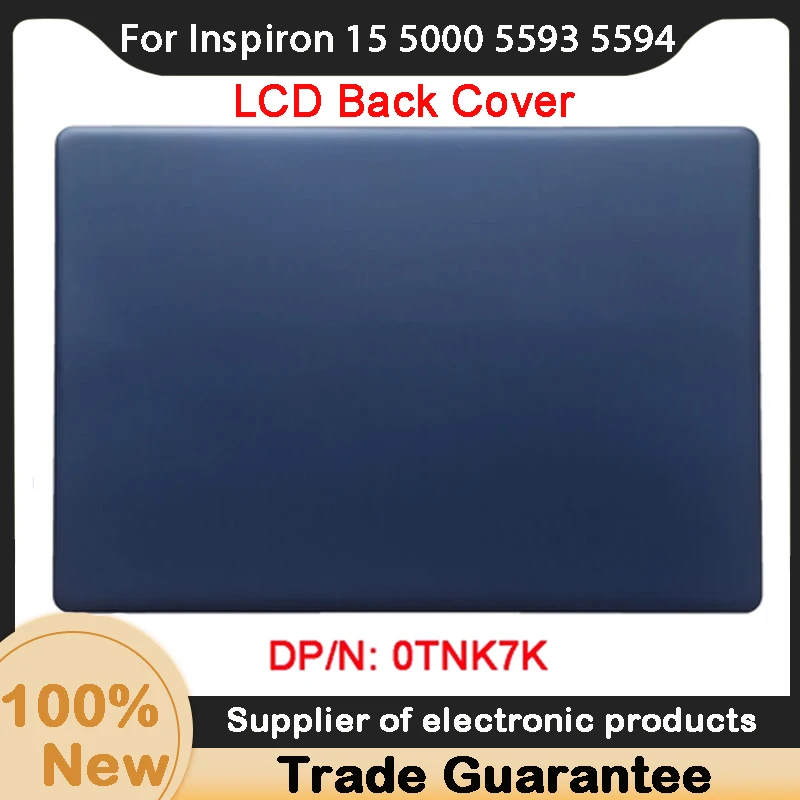 For Inspiron 15 5000 5593 5594

LCD Back Cover

DP/N: 0TNK7K

100%
New

Supplier of electronic products

Trade Guarantee